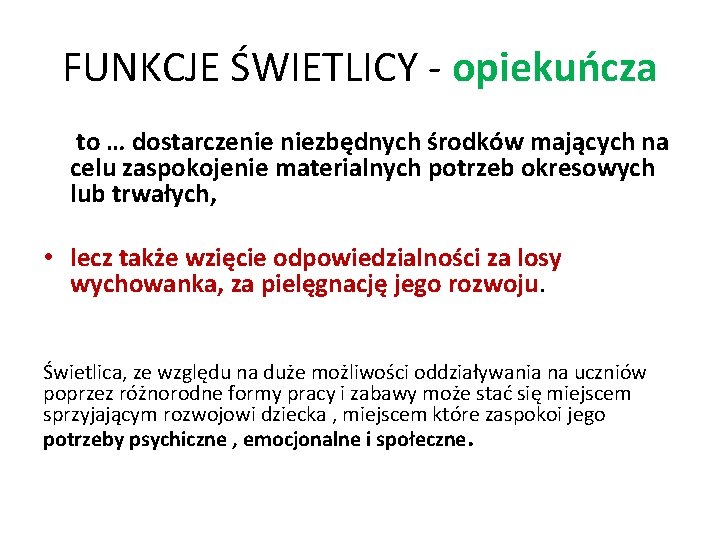 FUNKCJE ŚWIETLICY - opiekuńcza

to … dostarczenie niezbędnych środków mających na celu zaspokojenie materialnych potrzeb okresowych lub trwałych,

• lecz także wzięcie odpowiedzialności za losy wychowanka, za pielęgnację jego rozwoju.

Świetlica, ze względu na duże możliwości oddziaływania na uczniów poprzez różnorodne formy pracy i zabawy może stać się miejscem sprzyjającym rozwojowi dziecka , miejscem które zaspokoi jego potrzeby psychiczne , emocjonalne i społeczne.